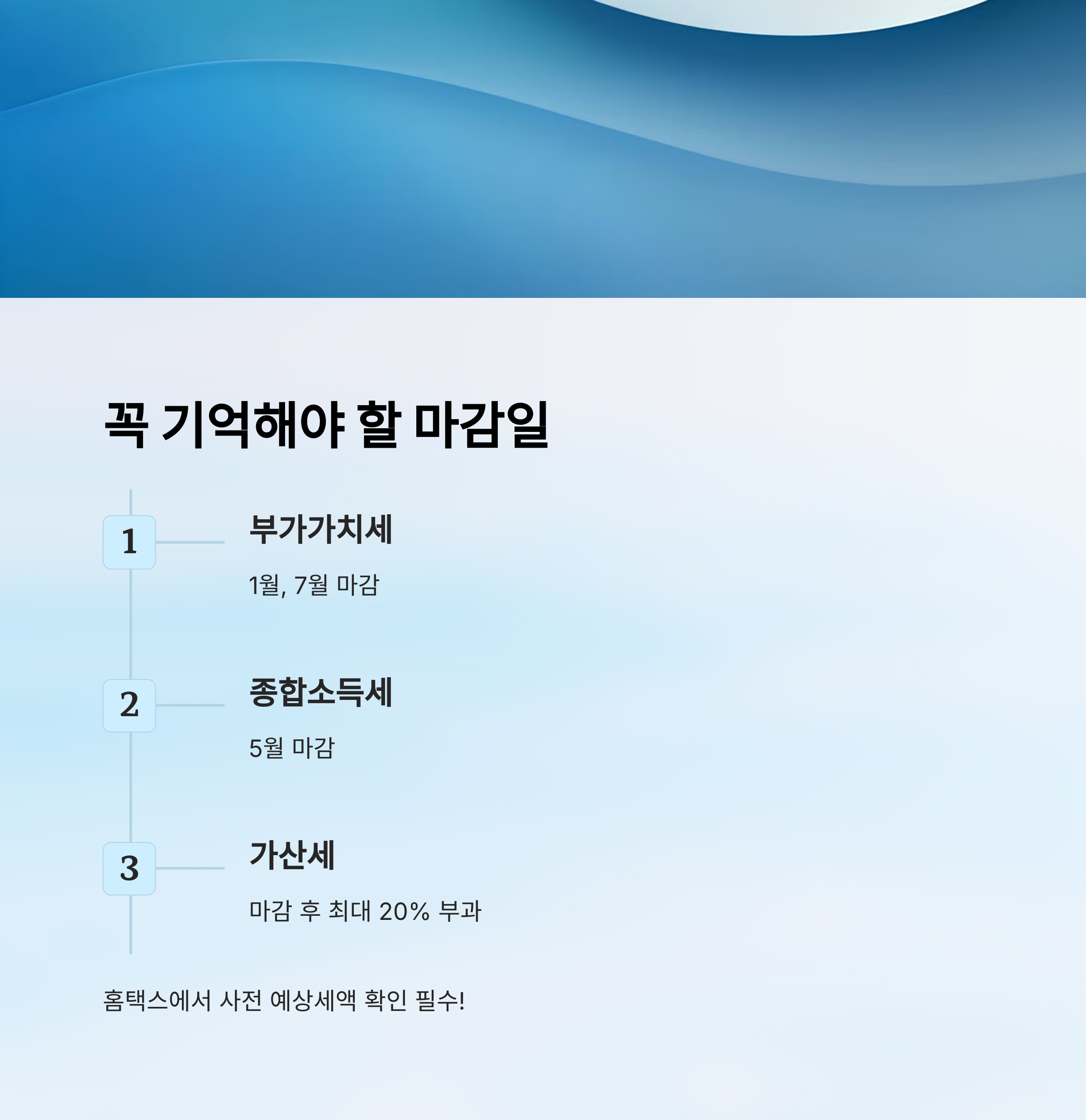 꼭 기억해야 할 마감일

1

부가가치세

1월, 7월 마감

2

종합소득세

5월 마감

3

가산세

마감 후 최대 20% 부과

홈택스에서 사전 예상세액 확인 필수!